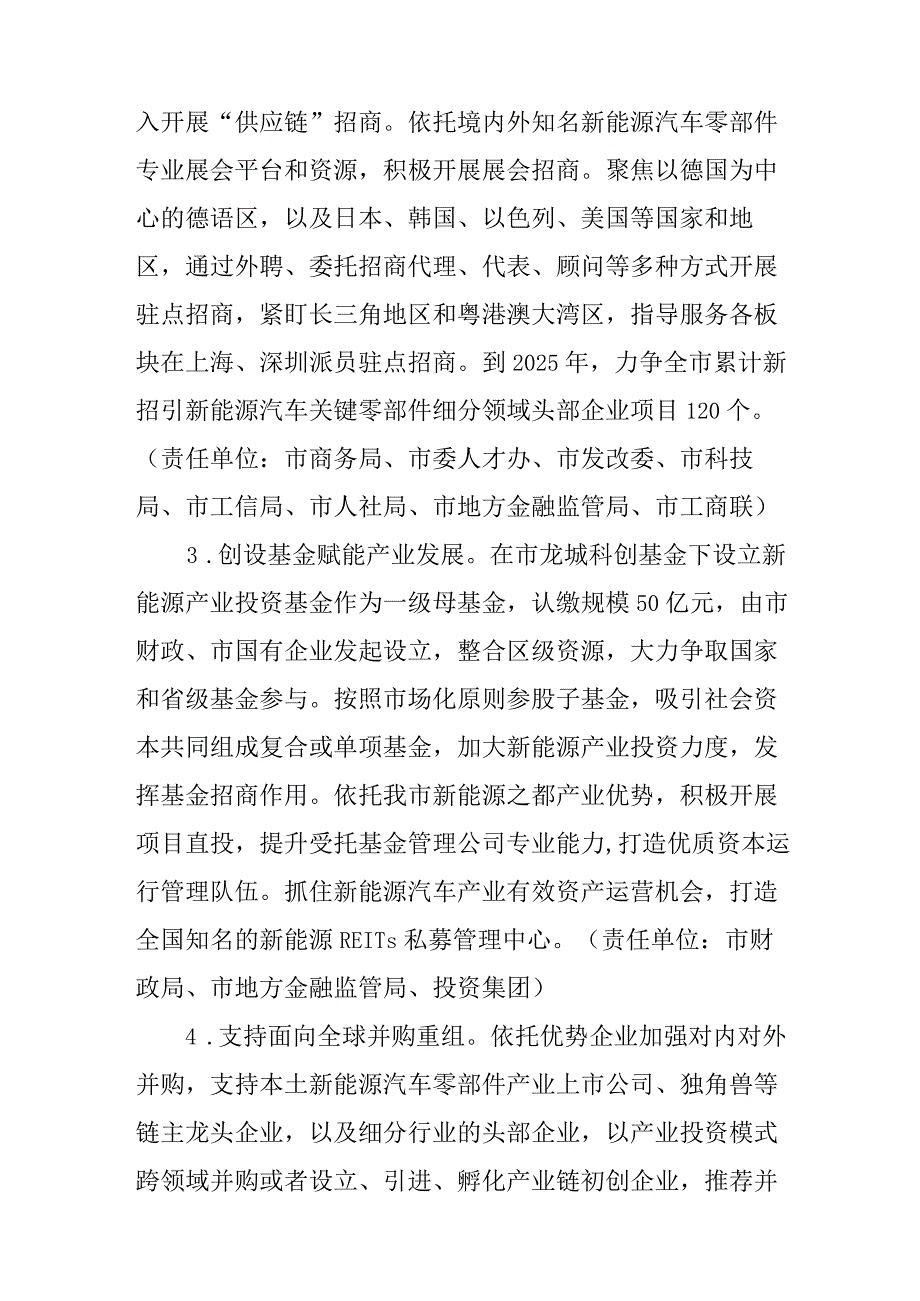 入开展“供应链”招商。依托境内外知名新能源汽车零部件专业展会平台和资源，积极开展展会招商。聚焦以德国为中心的德语区，以及日本、韩国、以色列、美国等国家和地区，通过外聘、委托招商代理、代表、顾问等多种方式开展驻点招商，紧盯长三角地区和粤港澳大湾区，指导服务各板块在上海、深圳派员驻点招商。到2025年，力争全市累计新招引新能源汽车关键零部件细分领域头部企业项目120个。（责任单位：市商务局、市委人才办、市发改委、市科技局、市工信局、市人社局、市地方金融监管局、市工商联）

3．创设基金赋能产业发展。在市龙城科创基金下设立新能源产业投资基金作为一级母基金，认缴规模50亿元，由市财政、市国有企业发起设立，整合区级资源，大力争取国家和省级基金参与。按照市场化原则参股子基金，吸引社会资本共同组成复合或单项基金，加大新能源产业投资力度，发挥基金招商作用。依托我市新能源之都产业优势，积极开展项目直投，提升受托基金管理公司专业能力,打造优质资本运行管理队伍。抓住新能源汽车产业有效资产运营机会，打造全国知名的新能源REITs私募管理中心。（责任单位：市财政局、市地方金融监管局、投资集团）

4．支持面向全球并购重组。依托优势企业加强对内对外并购，支持本土新能源汽车零部件产业上市公司、独角兽等链主龙头企业，以及细分行业的头部企业，以产业投资模式跨领域并购或者设立、引进、孵化产业链初创企业，推荐并